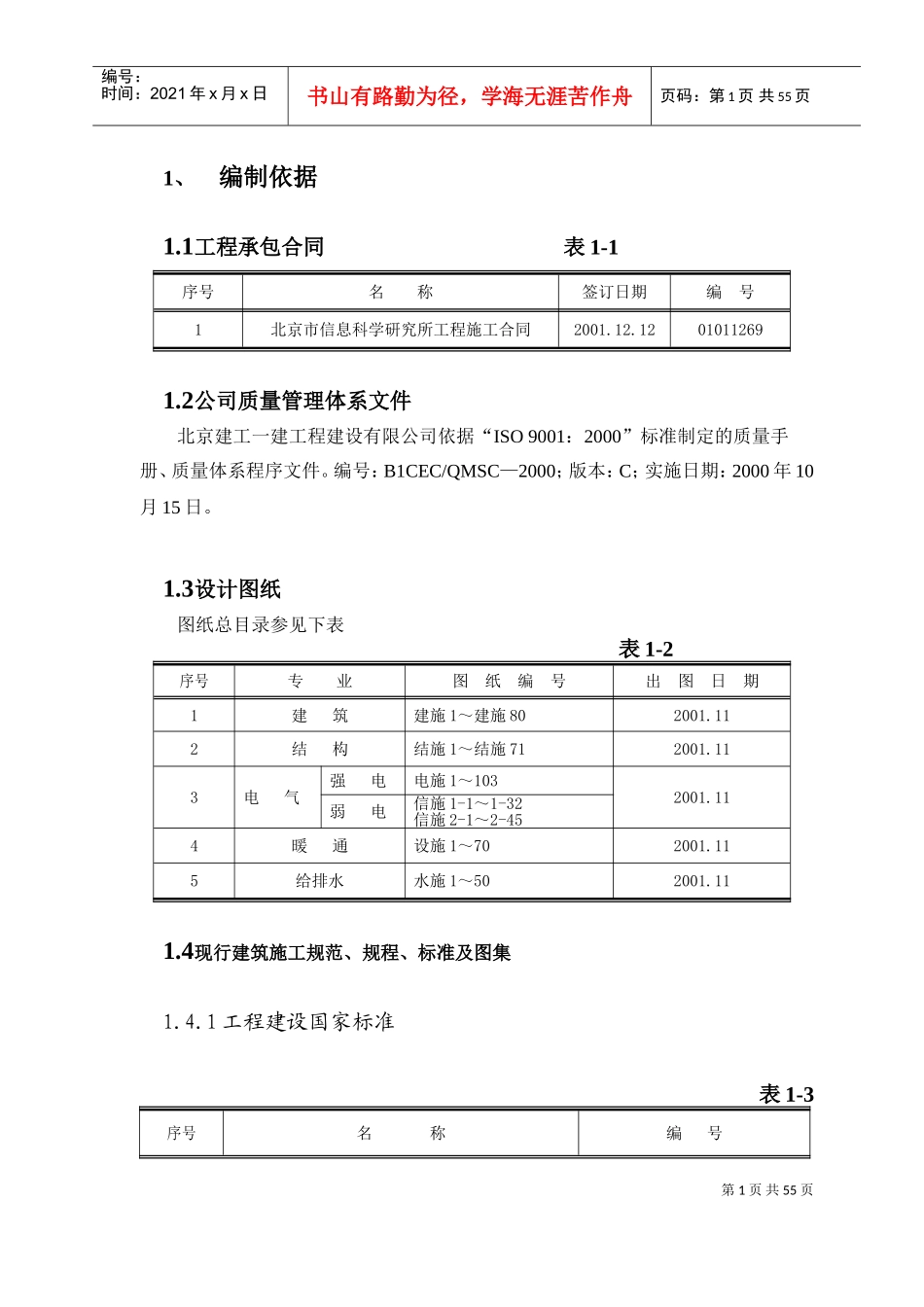 编号：
时间：2021 年 x 月 x 日

书山有路勤为径，学海无涯苦作舟

页码：第 1 页 共 55 页

1、 编制依据

1.1工程承包合同 表 1-1

| 序号 | 名 称 | 签订日期 | 编 号 |
|---|---|---|---|
| 1 | 北京市信息科学研究所工程施工合同 | 2001.12.12 | 01011269 |

1.2公司质量管理体系文件

北京建工一建工程建设有限公司依据“ISO 9001：2000”标准制定的质量手册、质量体系程序文件。编号：B1CEC/QMSC—2000；版本：C；实施日期：2000 年 10 月 15 日。

1.3设计图纸

图纸总目录参见下表

表 1-2

| 序号 | 专 业 | | 图 纸 编 号 | 出 图 日 期 |
|---|---|---|---|---|
| 1 | 建 筑 | | 建施 1～建施 80 | 2001.11 |
| 2 | 结 构 | | 结施 1～结施 71 | 2001.11 |
| 3 | 电 气 | 强 电 | 电施 1～103 | 2001.11 |
| | | 弱 电 | 信施 1-1～1-32 信施 2-1～2-45 | |
| 4 | 暖 通 | | 设施 1～70 | 2001.11 |
| 5 | 给排水 | | 水施 1～50 | 2001.11 |

1.4现行建筑施工规范、规程、标准及图集

1.4.1 工程建设国家标准

表 1-3

| 序号 | 名 称 | 编 号 |
|---|---|---|

第 1 页 共 55 页